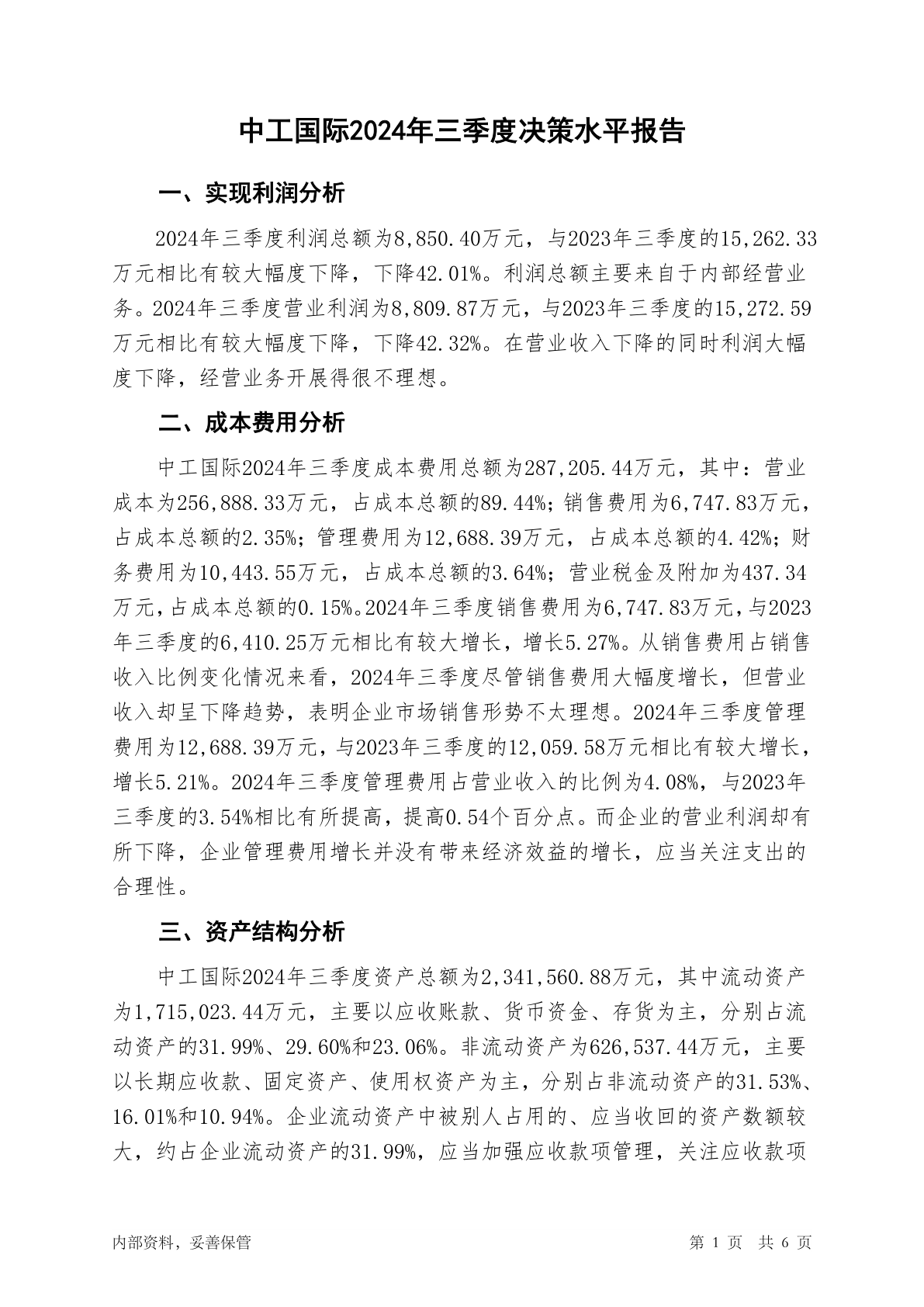 中工国际2024年三季度决策水平报告

一、实现利润分析

2024年三季度利润总额为8,850.40万元，与2023年三季度的15,262.33万元相比有较大幅度下降，下降42.01%。利润总额主要来自于内部经营业务。2024年三季度营业利润为8,809.87万元，与2023年三季度的15,272.59万元相比有较大幅度下降，下降42.32%。在营业收入下降的同时利润大幅度下降，经营业务开展得很不理想。

二、成本费用分析

中工国际2024年三季度成本费用总额为287,205.44万元，其中：营业成本为256,888.33万元，占成本总额的89.44%；销售费用为6,747.83万元，占成本总额的2.35%；管理费用为12,688.39万元，占成本总额的4.42%；财务费用为10,443.55万元，占成本总额的3.64%；营业税金及附加为437.34万元，占成本总额的0.15%。2024年三季度销售费用为6,747.83万元，与2023年三季度的6,410.25万元相比有较大增长，增长5.27%。从销售费用占销售收入比例变化情况来看，2024年三季度尽管销售费用大幅度增长，但营业收入却呈下降趋势，表明企业市场销售形势不太理想。2024年三季度管理费用为12,688.39万元，与2023年三季度的12,059.58万元相比有较大增长，增长5.21%。2024年三季度管理费用占营业收入的比例为4.08%，与2023年三季度的3.54%相比有所提高，提高0.54个百分点。而企业的营业利润却有所下降，企业管理费用增长并没有带来经济效益的增长，应当关注支出的合理性。

三、资产结构分析

中工国际2024年三季度资产总额为2,341,560.88万元，其中流动资产为1,715,023.44万元，主要以应收账款、货币资金、存货为主，分别占流动资产的31.99%、29.60%和23.06%。非流动资产为626,537.44万元，主要以长期应收款、固定资产、使用权资产为主，分别占非流动资产的31.53%、16.01%和10.94%。企业流动资产中被别人占用的、应当收回的资产数额较大，约占企业流动资产的31.99%，应当加强应收款项管理，关注应收款项

内部资料，妥善保管　　第 1 页　共 6 页